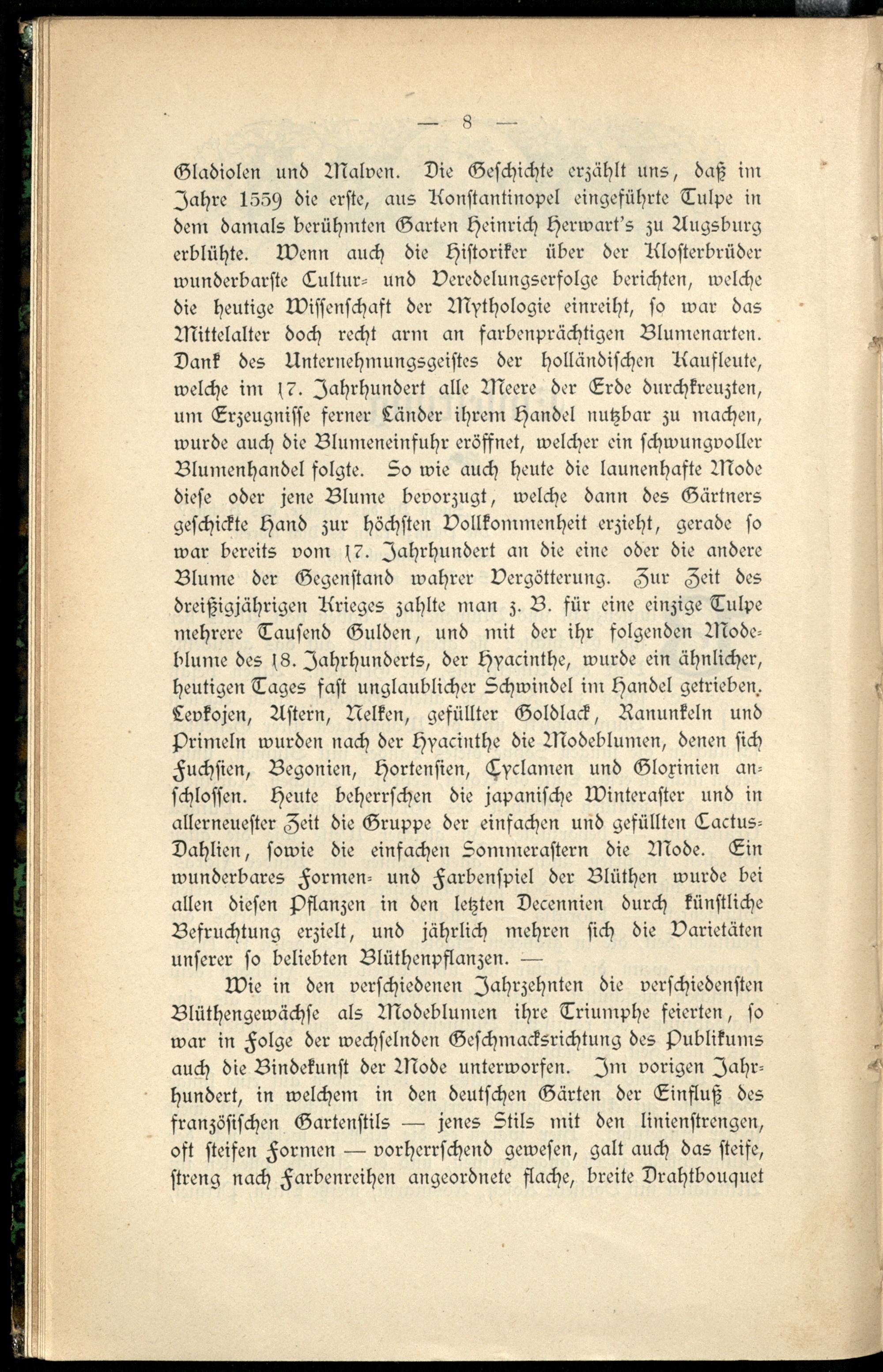 — 8 —

Gladiolen und Malven. Die Geschichte erzählt uns, daß im Jahre 1559 die erste, aus Konstantinopel eingeführte Tulpe in dem damals berühmten Garten Heinrich Herwart's zu Augsburg erblühte. Wenn auch die Historiker über der Klosterbrüder wunderbarste Cultur- und Veredelungserfolge berichten, welche die heutige Wissenschaft der Mythologie einreiht, so war das Mittelalter doch recht arm an farbenprächtigen Blumenarten. Dank des Unternehmungsgeistes der holländischen Kaufleute, welche im 17. Jahrhundert alle Meere der Erde durchkreuzten, um Erzeugnisse ferner Länder ihrem Handel nutzbar zu machen, wurde auch die Blumeneinfuhr eröffnet, welcher ein schwungvoller Blumenhandel folgte. So wie auch heute die launenhafte Mode diese oder jene Blume bevorzugt, welche dann des Gärtners geschickte Hand zur höchsten Vollkommenheit erzieht, gerade so war bereits vom 17. Jahrhundert an die eine oder die andere Blume der Gegenstand wahrer Vergötterung. Zur Zeit des dreißigjährigen Krieges zahlte man z. B. für eine einzige Tulpe mehrere Tausend Gulden, und mit der ihr folgenden Modeblume des 18. Jahrhunderts, der Hyacinthe, wurde ein ähnlicher, heutigen Tages fast unglaublicher Schwindel im Handel getrieben. Levkojen, Astern, Nelken, gefüllter Goldlack, Ranunkeln und Primeln wurden nach der Hyacinthe die Modeblumen, denen sich Fuchsien, Begonien, Hortensien, Cyclamen und Gloxinien anschlossen. Heute beherrschen die japanische Winteraster und in allerneuester Zeit die Gruppe der einfachen und gefüllten Cactus-Dahlien, sowie die einfachen Sommerastern die Mode. Ein wunderbares Formen- und Farbenspiel der Blüthen wurde bei allen diesen Pflanzen in den letzten Decennien durch künstliche Befruchtung erzielt, und jährlich mehren sich die Varietäten unserer so beliebten Blüthenpflanzen. —

Wie in den verschiedenen Jahrzehnten die verschiedensten Blüthengewächse als Modeblumen ihre Triumphe feierten, so war in Folge der wechselnden Geschmacksrichtung des Publikums auch die Bindekunst der Mode unterworfen. Im vorigen Jahrhundert, in welchem in den deutschen Gärten der Einfluß des französischen Gartenstils — jenes Stils mit den linienstrengen, oft steifen Formen — vorherrschend gewesen, galt auch das steife, streng nach Farbenreihen angeordnete flache, breite Drahtbouquet